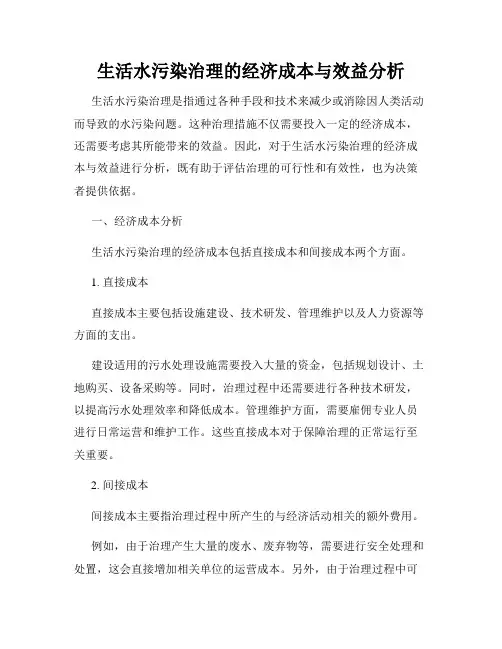 生活水污染治理的经济成本与效益分析

生活水污染治理是指通过各种手段和技术来减少或消除因人类活动而导致的水污染问题。这种治理措施不仅需要投入一定的经济成本，还需要考虑其所能带来的效益。因此，对于生活水污染治理的经济成本与效益进行分析，既有助于评估治理的可行性和有效性，也为决策者提供依据。

一、经济成本分析

生活水污染治理的经济成本包括直接成本和间接成本两个方面。

1. 直接成本

直接成本主要包括设施建设、技术研发、管理维护以及人力资源等方面的支出。

建设适用的污水处理设施需要投入大量的资金，包括规划设计、土地购买、设备采购等。同时，治理过程中还需要进行各种技术研发，以提高污水处理效率和降低成本。管理维护方面，需要雇佣专业人员进行日常运营和维护工作。这些直接成本对于保障治理的正常运行至关重要。

2. 间接成本

间接成本主要指治理过程中所产生的与经济活动相关的额外费用。

例如，由于治理产生大量的废水、废弃物等，需要进行安全处理和处置，这会直接增加相关单位的运营成本。另外，由于治理过程中可